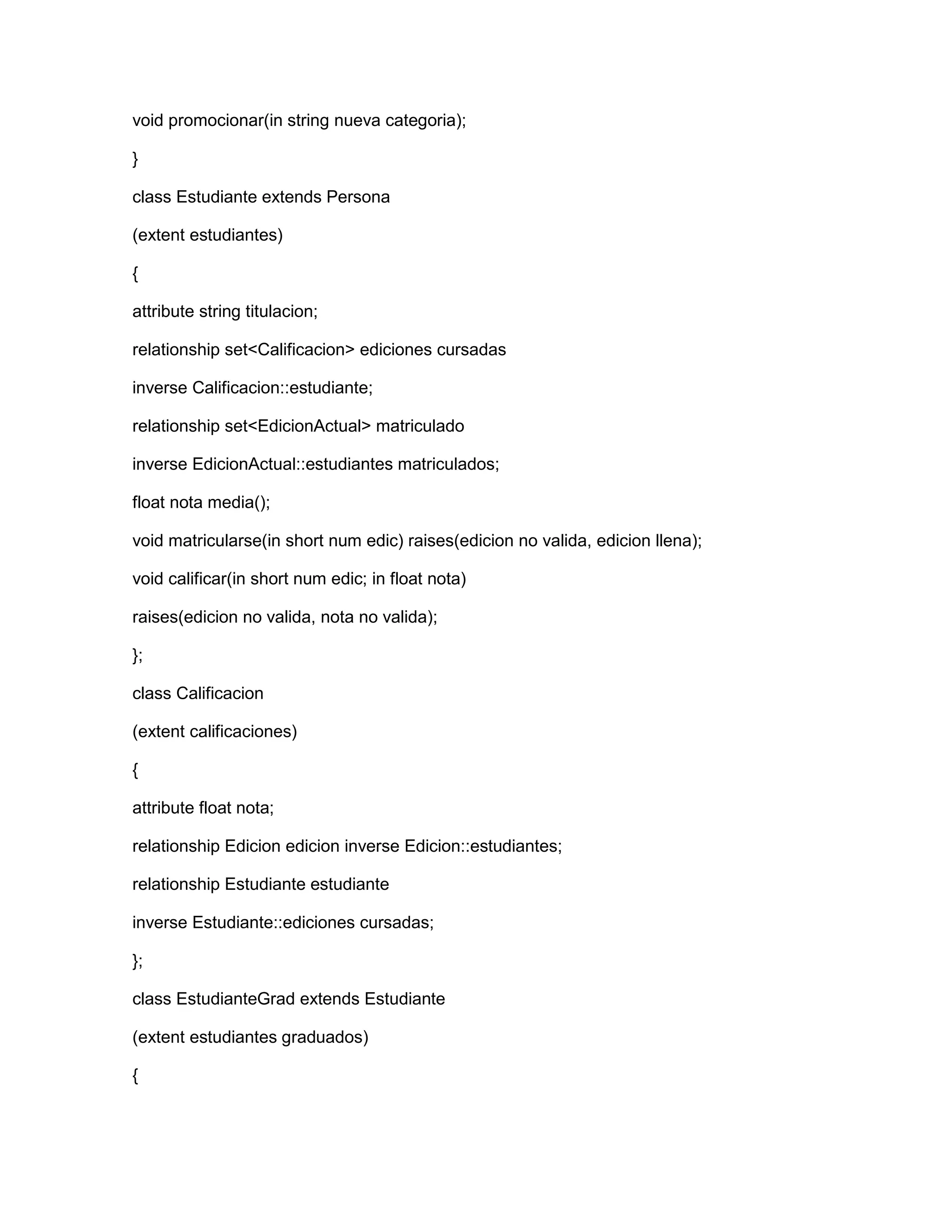 void promocionar(in string nueva categoria);

}

class Estudiante extends Persona

(extent estudiantes)

{

attribute string titulacion;

relationship set<Calificacion> ediciones cursadas

inverse Calificacion::estudiante;

relationship set<EdicionActual> matriculado

inverse EdicionActual::estudiantes matriculados;

float nota media();

void matricularse(in short num edic) raises(edicion no valida, edicion llena);

void calificar(in short num edic; in float nota)

raises(edicion no valida, nota no valida);

};

class Calificacion

(extent calificaciones)

{

attribute float nota;

relationship Edicion edicion inverse Edicion::estudiantes;

relationship Estudiante estudiante

inverse Estudiante::ediciones cursadas;

};

class EstudianteGrad extends Estudiante

(extent estudiantes graduados)

{